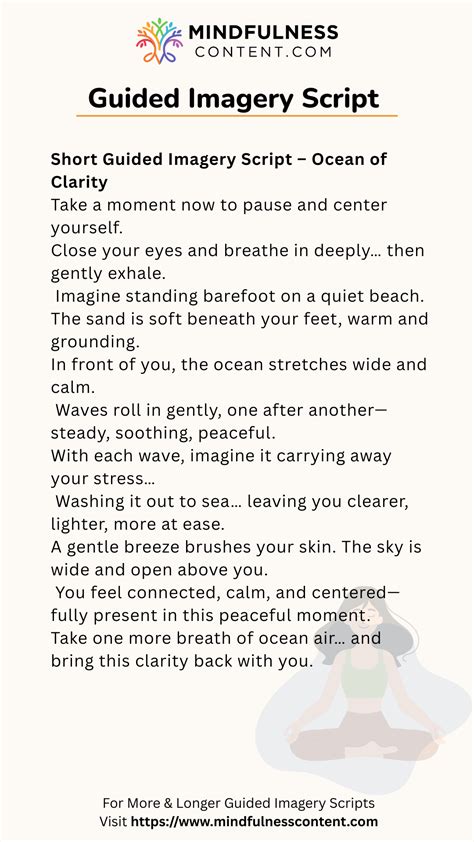 MINDFULNESS
CONTENT.COM

Guided Imagery Script

Short Guided Imagery Script – Ocean of Clarity

Take a moment now to pause and center yourself.

Close your eyes and breathe in deeply… then gently exhale.

Imagine standing barefoot on a quiet beach. The sand is soft beneath your feet, warm and grounding.

In front of you, the ocean stretches wide and calm.

Waves roll in gently, one after another—steady, soothing, peaceful.

With each wave, imagine it carrying away your stress…

Washing it out to sea… leaving you clearer, lighter, more at ease.

A gentle breeze brushes your skin. The sky is wide and open above you.

You feel connected, calm, and centered—fully present in this peaceful moment.

Take one more breath of ocean air… and bring this clarity back with you.

For More & Longer Guided Imagery Scripts
Visit https://www.mindfulnesscontent.com